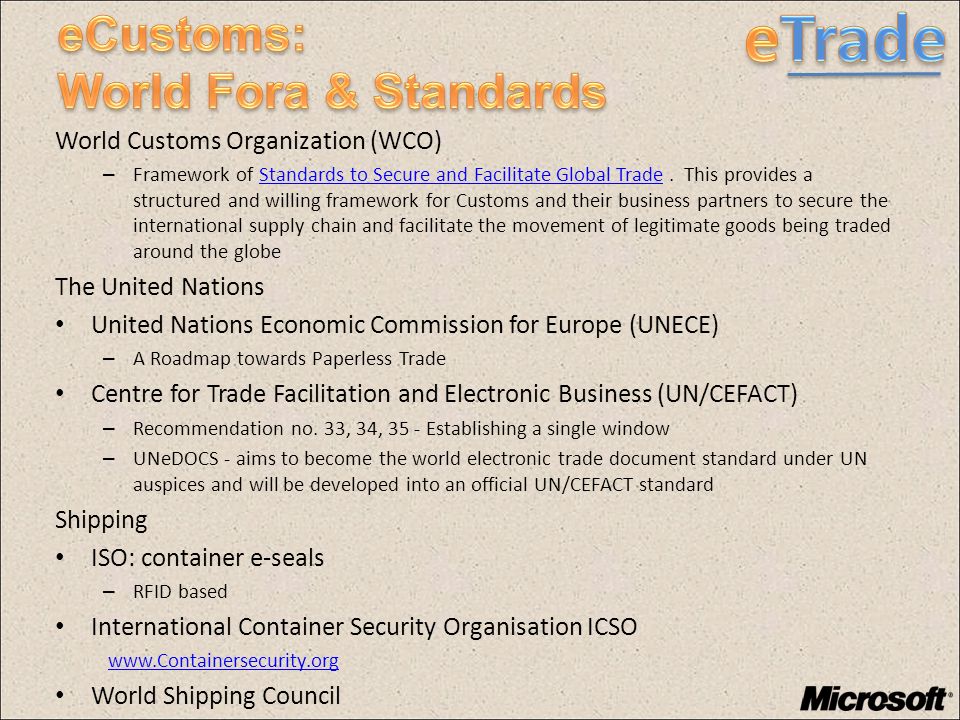 eCustoms:
World Fora & Standards

eTrade

World Customs Organization (WCO)

– Framework of Standards to Secure and Facilitate Global Trade . This provides a structured and willing framework for Customs and their business partners to secure the international supply chain and facilitate the movement of legitimate goods being traded around the globe

The United Nations

• United Nations Economic Commission for Europe (UNECE)

– A Roadmap towards Paperless Trade

• Centre for Trade Facilitation and Electronic Business (UN/CEFACT)

– Recommendation no. 33, 34, 35 - Establishing a single window

– UNeDOCS - aims to become the world electronic trade document standard under UN auspices and will be developed into an official UN/CEFACT standard

Shipping

• ISO: container e-seals

– RFID based

• International Container Security Organisation ICSO

www.Containersecurity.org

• World Shipping Council

Microsoft